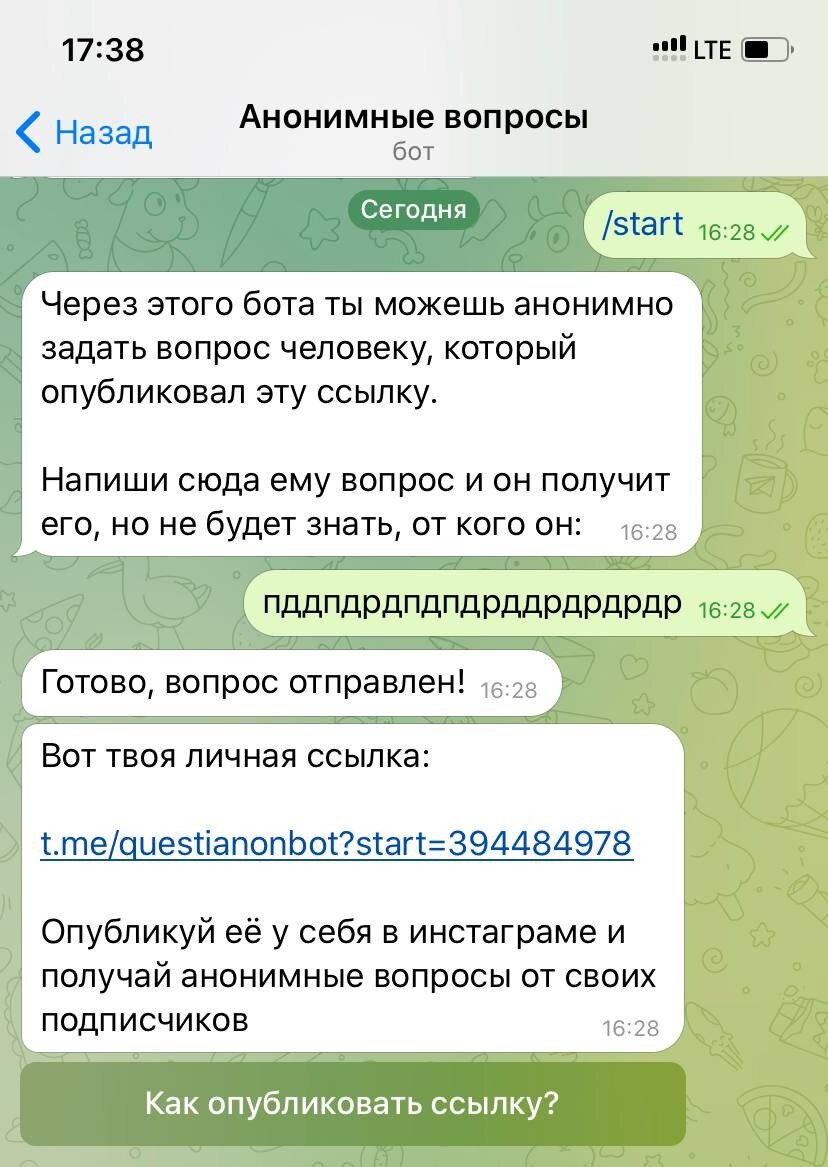 17:38

LTE

Назад

Анонимные вопросы
бот

Сегодня

/start 16:28

Через этого бота ты можешь анонимно задать вопрос человеку, который опубликовал эту ссылку.

Напиши сюда ему вопрос и он получит его, но не будет знать, от кого он: 16:28

пддпдрдпдпдрддрдрдрдр 16:28

Готово, вопрос отправлен! 16:28

Вот твоя личная ссылка:

t.me/questianonbot?start=394484978

Опубликуй её у себя в инстаграме и получай анонимные вопросы от своих подписчиков 16:28

Как опубликовать ссылку?